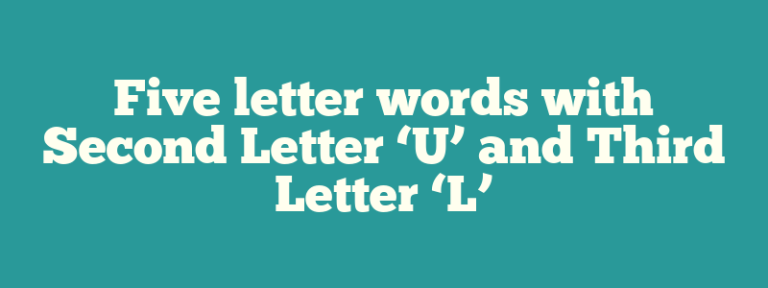 Five letter words with Second Letter ‘U’ and Third Letter ‘L’